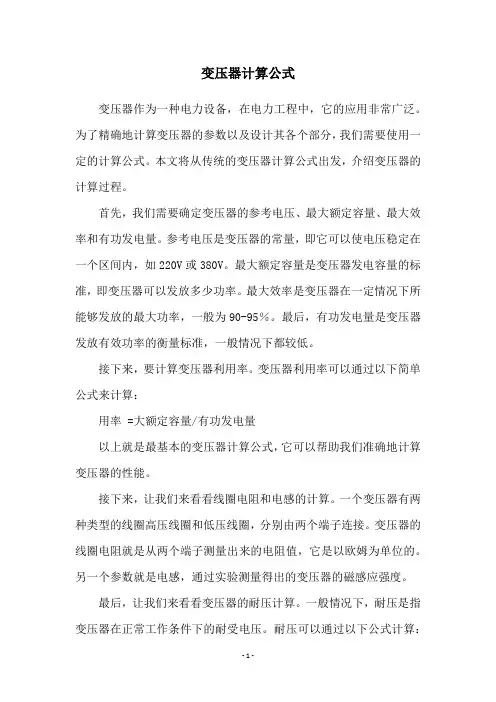 变压器计算公式

变压器作为一种电力设备，在电力工程中，它的应用非常广泛。为了精确地计算变压器的参数以及设计其各个部分，我们需要使用一定的计算公式。本文将从传统的变压器计算公式出发，介绍变压器的计算过程。

首先，我们需要确定变压器的参考电压、最大额定容量、最大效率和有功发电量。参考电压是变压器的常量，即它可以使电压稳定在一个区间内，如 220V 或 380V。最大额定容量是变压器发电容量的标准，即变压器可以发放多少功率。最大效率是变压器在一定情况下所能够发放的最大功率，一般为 90-95%。最后，有功发电量是变压器发放有效功率的衡量标准，一般情况下都较低。

接下来，要计算变压器利用率。变压器利用率可以通过以下简单公式来计算：

用率 =大额定容量/有功发电量

以上就是最基本的变压器计算公式，它可以帮助我们准确地计算变压器的性能。

接下来，让我们来看看线圈电阻和电感的计算。一个变压器有两种类型的线圈高压线圈和低压线圈，分别由两个端子连接。变压器的线圈电阻就是从两个端子测量出来的电阻值，它是以欧姆为单位的。另一个参数就是电感，通过实验测量得出的变压器的磁感应强度。

最后，让我们来看看变压器的耐压计算。一般情况下，耐压是指变压器在正常工作条件下的耐受电压。耐压可以通过以下公式计算：

- 1 -